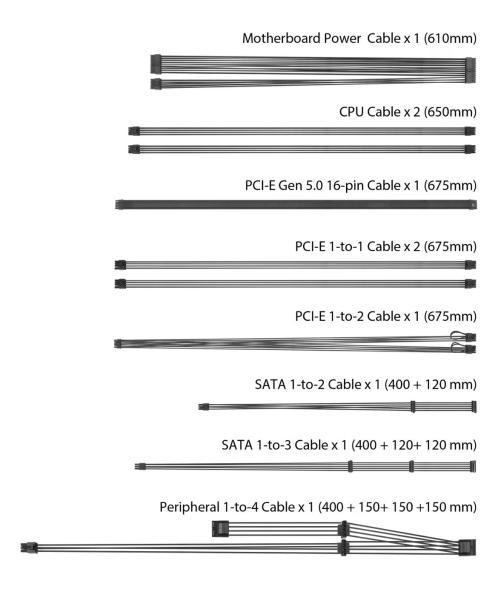 Motherboard Power Cable x 1 (610mm)

CPU Cable x 2 (650mm)

PCI-E Gen 5.0 16-pin Cable x 1 (675mm)

PCI-E 1-to-1 Cable x 2 (675mm)

PCI-E 1-to-2 Cable x 1 (675mm)

SATA 1-to-2 Cable x 1 (400 + 120 mm)

SATA 1-to-3 Cable x 1 (400 + 120+ 120 mm)

Peripheral 1-to-4 Cable x 1 (400 + 150+ 150 +150 mm)